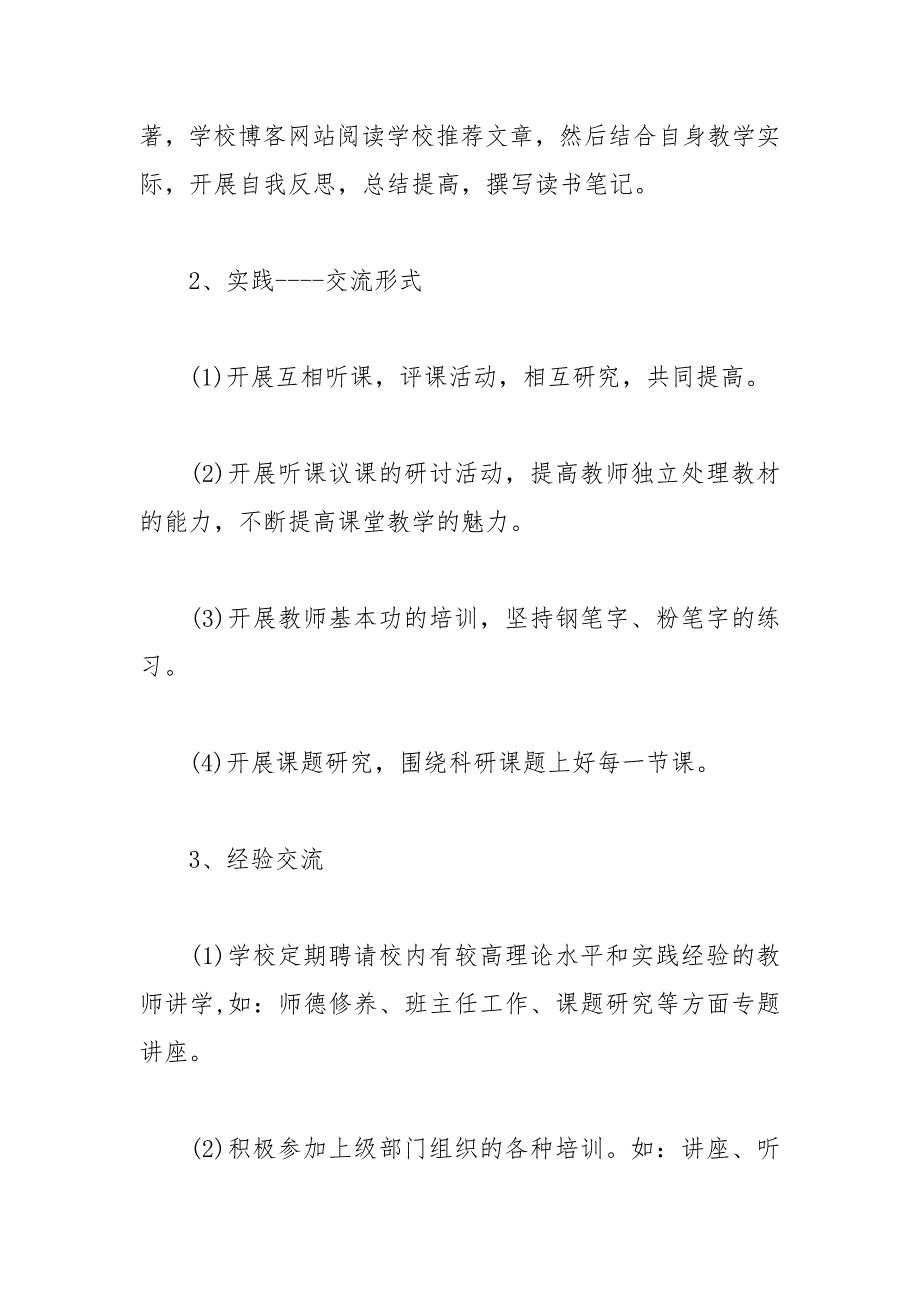 著，学校博客网站阅读学校推荐文章，然后结合自身教学实际，开展自我反思，总结提高，撰写读书笔记。

2、实践----交流形式

(1)开展互相听课，评课活动，相互研究，共同提高。

(2)开展听课议课的研讨活动，提高教师独立处理教材的能力，不断提高课堂教学的魅力。

(3)开展教师基本功的培训，坚持钢笔字、粉笔字的练习。

(4)开展课题研究，围绕科研课题上好每一节课。

3、经验交流

(1)学校定期聘请校内有较高理论水平和实践经验的教师讲学,如：师德修养、班主任工作、课题研究等方面专题讲座。

(2)积极参加上级部门组织的各种培训。如：讲座、听